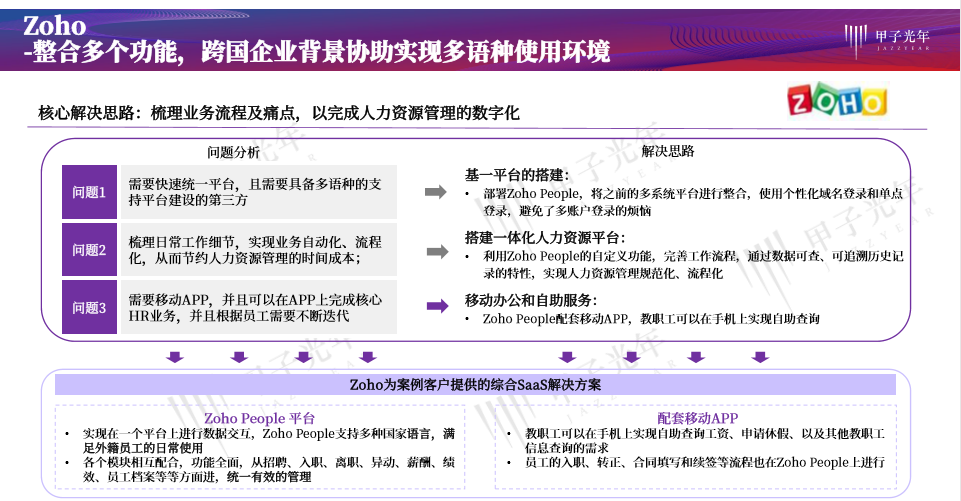 Zoho
-整合多个功能，跨国企业背景协助实现多语种使用环境

甲子光年
JAZZYEAR

核心解决思路：梳理业务流程及痛点，以完成人力资源管理的数字化

ZOHO

问题分析

问题1 需要快速统一平台，且需要具备多语种的支持平台建设的第三方

问题2 梳理日常工作细节，实现业务自动化、流程化，从而节约人力资源管理的时间成本；

问题3 需要移动APP，并且可以在APP上完成核心HR业务，并且根据员工需要不断迭代

解决思路

基一平台的搭建：
• 部署Zoho People，将之前的多系统平台进行整合，使用个性化域名登录和单点登录，避免了多账户登录的烦恼

搭建一体化人力资源平台：
• 利用Zoho People的自定义功能，完善工作流程，通过数据可查、可追溯历史记录的特性，实现人力资源管理规范化、流程化

移动办公和自助服务：
• Zoho People配套移动APP，教职工可以在手机上实现自助查询

Zoho为案例客户提供的综合SaaS解决方案

Zoho People 平台
• 实现在一个平台上进行数据交互，Zoho People支持多种国家语言，满足外籍员工的日常使用
• 各个模块相互配合，功能全面，从招聘、入职、离职、异动、薪酬、绩效、员工档案等等方面进，统一有效的管理

配套移动APP
• 教职工可以在手机上实现自助查询工资、申请休假、以及其他教职工信息查询的需求
• 员工的入职、转正、合同填写和续签等流程也在Zoho People上进行